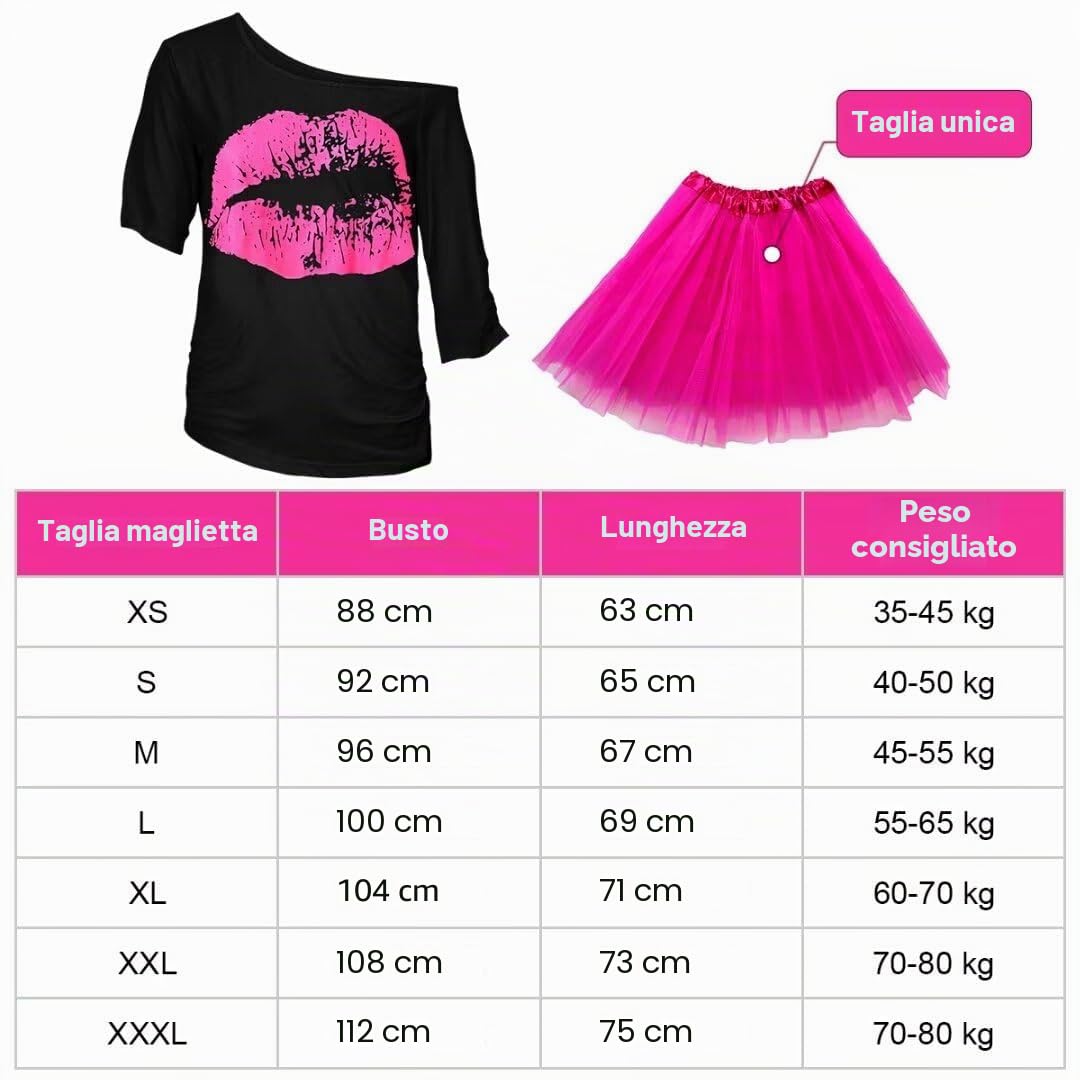 Taglia unica

| Taglia maglietta | Busto | Lunghezza | Peso consigliato |
|---|---|---|---|
| XS | 88 cm | 63 cm | 35-45 kg |
| S | 92 cm | 65 cm | 40-50 kg |
| M | 96 cm | 67 cm | 45-55 kg |
| L | 100 cm | 69 cm | 55-65 kg |
| XL | 104 cm | 71 cm | 60-70 kg |
| XXL | 108 cm | 73 cm | 70-80 kg |
| XXXL | 112 cm | 75 cm | 70-80 kg |